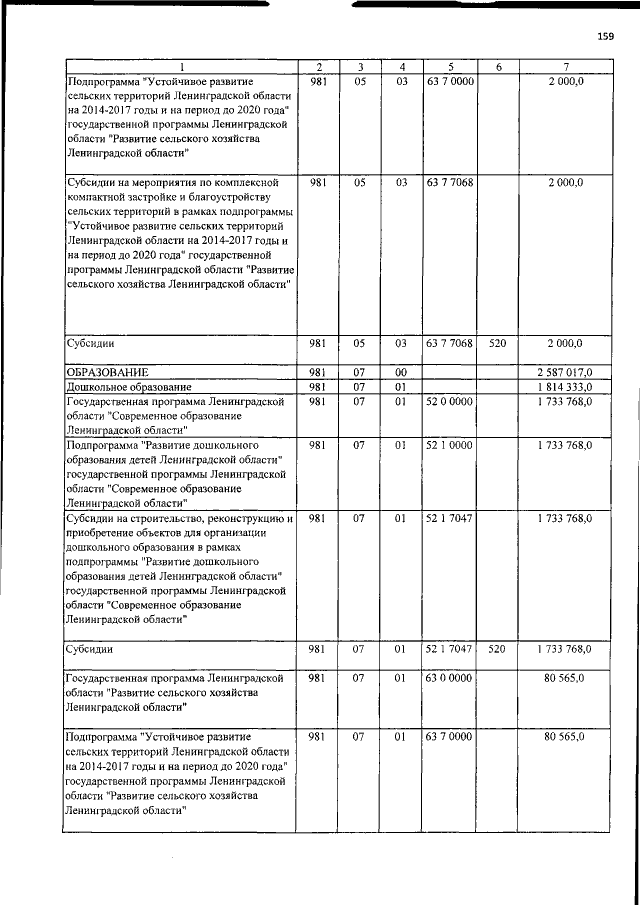 159

| 1 | 2 | 3 | 4 | 5 | 6 | 7 |
|---|---|---|---|---|---|---|
| Подпрограмма "Устойчивое развитие сельских территорий Ленинградской области на 2014-2017 годы и на период до 2020 года" государственной программы Ленинградской области "Развитие сельского хозяйства Ленинградской области" | 981 | 05 | 03 | 63 7 0000 | | 2 000,0 |
| Субсидии на мероприятия по комплексной компактной застройке и благоустройству сельских территорий в рамках подпрограммы "Устойчивое развитие сельских территорий Ленинградской области на 2014-2017 годы и на период до 2020 года" государственной программы Ленинградской области "Развитие сельского хозяйства Ленинградской области" | 981 | 05 | 03 | 63 7 7068 | | 2 000,0 |
| Субсидии | 981 | 05 | 03 | 63 7 7068 | 520 | 2 000,0 |
| ОБРАЗОВАНИЕ | 981 | 07 | 00 | | | 2 587 017,0 |
| Дошкольное образование | 981 | 07 | 01 | | | 1 814 333,0 |
| Государственная программа Ленинградской области "Современное образование Ленинградской области" | 981 | 07 | 01 | 52 0 0000 | | 1 733 768,0 |
| Подпрограмма "Развитие дошкольного образования детей Ленинградской области" государственной программы Ленинградской области "Современное образование Ленинградской области" | 981 | 07 | 01 | 52 1 0000 | | 1 733 768,0 |
| Субсидии на строительство, реконструкцию и приобретение объектов для организации дошкольного образования в рамках подпрограммы "Развитие дошкольного образования детей Ленинградской области" государственной программы Ленинградской области "Современное образование Ленинградской области" | 981 | 07 | 01 | 52 1 7047 | | 1 733 768,0 |
| Субсидии | 981 | 07 | 01 | 52 1 7047 | 520 | 1 733 768,0 |
| Государственная программа Ленинградской области "Развитие сельского хозяйства Ленинградской области" | 981 | 07 | 01 | 63 0 0000 | | 80 565,0 |
| Подпрограмма "Устойчивое развитие сельских территорий Ленинградской области на 2014-2017 годы и на период до 2020 года" государственной программы Ленинградской области "Развитие сельского хозяйства Ленинградской области" | 981 | 07 | 01 | 63 7 0000 | | 80 565,0 |